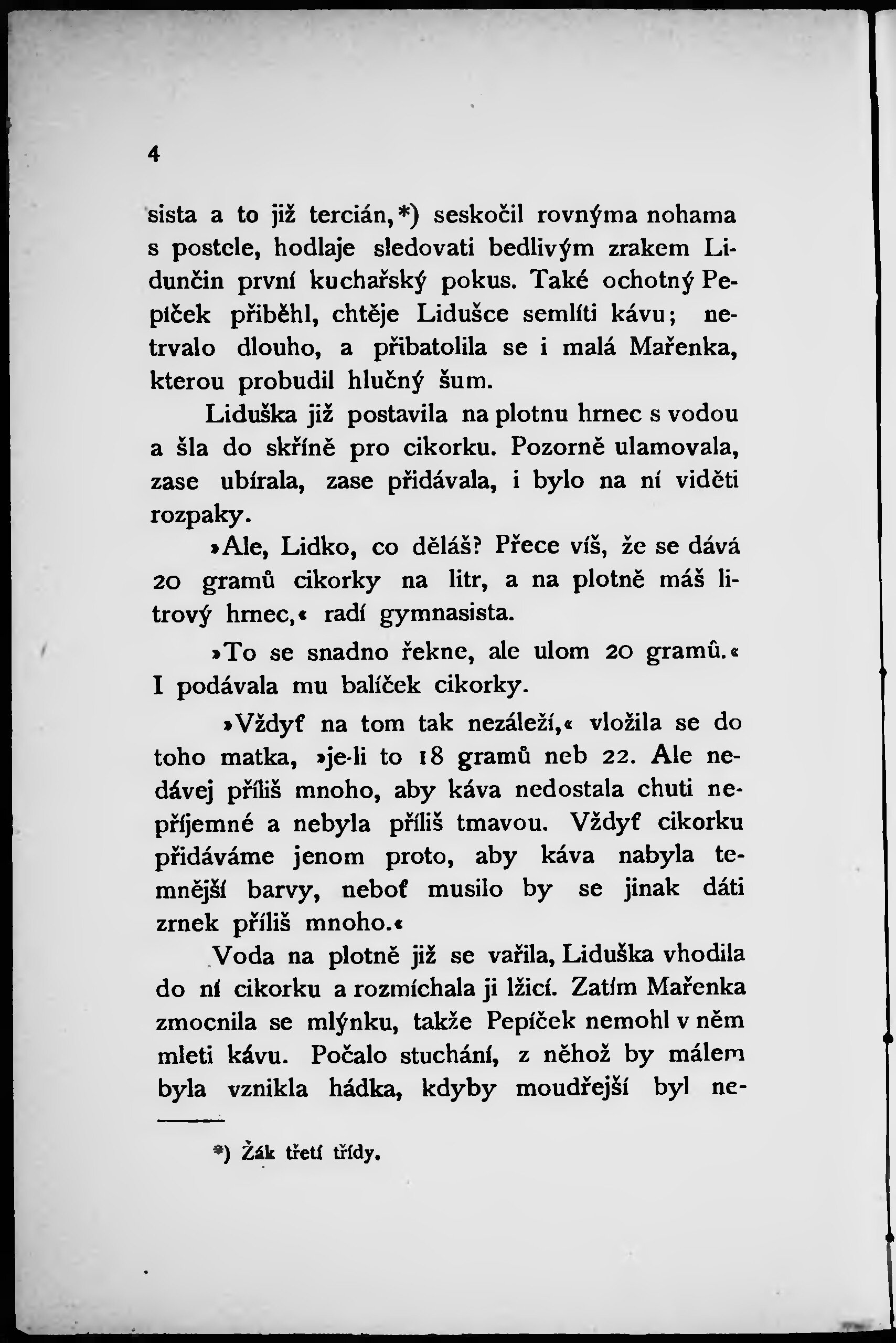 4

sista a to již tercián,*) seskočil rovnýma nohama s postele, hodlaje sledovati bedlivým zrakem Lidunčin první kuchařský pokus. Také ochotný Pepíček přiběhl, chtěje Lidušce semlíti kávu; netrvalo dlouho, a přibatolila se i malá Mařenka, kterou probudil hlučný šum.

Liduška již postavila na plotnu hrnec s vodou a šla do skříně pro cikorku. Pozorně ulamovala, zase ubírala, zase přidávala, i bylo na ní viděti rozpaky.

»Ale, Lidko, co děláš? Přece víš, že se dává 20 gramů cikorky na litr, a na plotně máš litrový hrnec,« radí gymnasista.

»To se snadno řekne, ale ulom 20 gramů.« I podávala mu balíček cikorky.

»Vždyť na tom tak nezáleží,« vložila se do toho matka, »je-li to 18 gramů neb 22. Ale nedávej příliš mnoho, aby káva nedostala chuti nepříjemné a nebyla příliš tmavou. Vždyť cikorku přidáváme jenom proto, aby káva nabyla temnější barvy, neboť musilo by se jinak dáti zrnek příliš mnoho.«

Voda na plotně již se vařila, Liduška vhodila do ní cikorku a rozmíchala ji lžicí. Zatím Mařenka zmocnila se mlýnku, takže Pepíček nemohl v něm mleti kávu. Počalo stuchání, z něhož by málem byla vznikla hádka, kdyby moudřejší byl ne-

*) Žák třetí třídy.